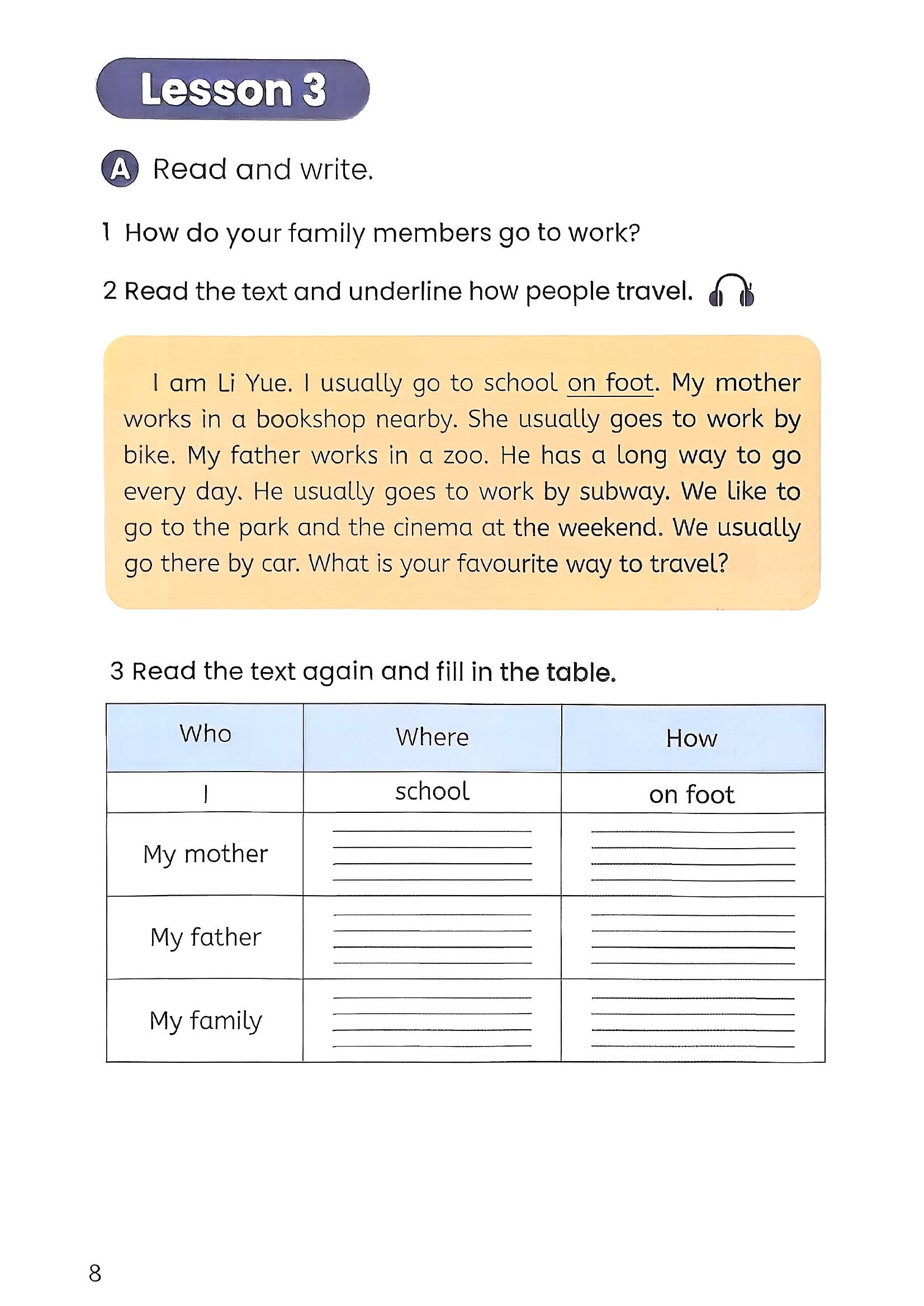 Lesson 3

A Read and write.

1 How do your family members go to work?

2 Read the text and underline how people travel.

I am Li Yue. I usually go to school on foot. My mother works in a bookshop nearby. She usually goes to work by bike. My father works in a zoo. He has a long way to go every day. He usually goes to work by subway. We like to go to the park and the cinema at the weekend. We usually go there by car. What is your favourite way to travel?

3 Read the text again and fill in the table.

| Who | Where | How |
|---|---|---|
| I | school | on foot |
| My mother | | |
| My father | | |
| My family | | |

8